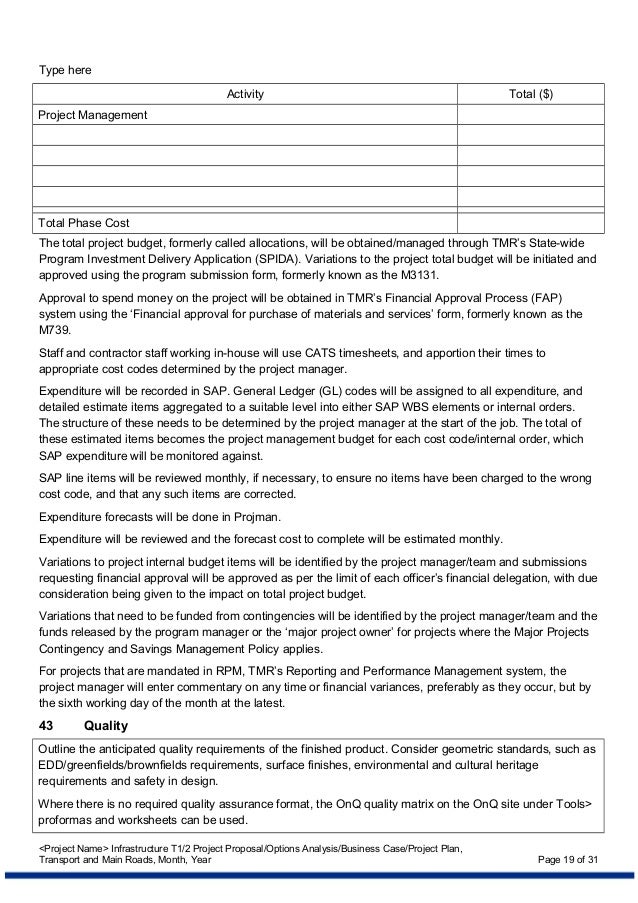 Type here

| Activity | Total ($) |
|---|---|
| Project Management | |
| | |
| | |
| | |
| | |
| Total Phase Cost | |

The total project budget, formerly called allocations, will be obtained/managed through TMR's State-wide Program Investment Delivery Application (SPIDA). Variations to the project total budget will be initiated and approved using the program submission form, formerly known as the M3131.

Approval to spend money on the project will be obtained in TMR's Financial Approval Process (FAP) system using the 'Financial approval for purchase of materials and services' form, formerly known as the M739.

Staff and contractor staff working in-house will use CATS timesheets, and apportion their times to appropriate cost codes determined by the project manager.

Expenditure will be recorded in SAP. General Ledger (GL) codes will be assigned to all expenditure, and detailed estimate items aggregated to a suitable level into either SAP WBS elements or internal orders. The structure of these needs to be determined by the project manager at the start of the job. The total of these estimated items becomes the project management budget for each cost code/internal order, which SAP expenditure will be monitored against.

SAP line items will be reviewed monthly, if necessary, to ensure no items have been charged to the wrong cost code, and that any such items are corrected.

Expenditure forecasts will be done in Projman.

Expenditure will be reviewed and the forecast cost to complete will be estimated monthly.

Variations to project internal budget items will be identified by the project manager/team and submissions requesting financial approval will be approved as per the limit of each officer's financial delegation, with due consideration being given to the impact on total project budget.

Variations that need to be funded from contingencies will be identified by the project manager/team and the funds released by the program manager or the 'major project owner' for projects where the Major Projects Contingency and Savings Management Policy applies.

For projects that are mandated in RPM, TMR's Reporting and Performance Management system, the project manager will enter commentary on any time or financial variances, preferably as they occur, but by the sixth working day of the month at the latest.

43 Quality

Outline the anticipated quality requirements of the finished product. Consider geometric standards, such as EDD/greenfields/brownfields requirements, surface finishes, environmental and cultural heritage requirements and safety in design.

Where there is no required quality assurance format, the OnQ quality matrix on the OnQ site under Tools> proformas and worksheets can be used.

<Project Name> Infrastructure T1/2 Project Proposal/Options Analysis/Business Case/Project Plan, Transport and Main Roads, Month, Year

Page 19 of 31